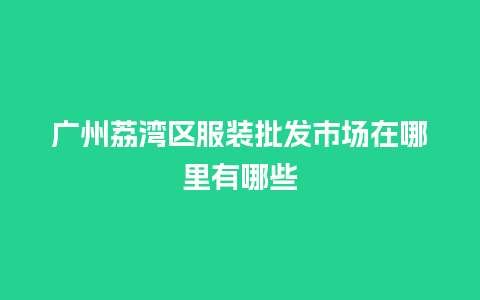 广州荔湾区服装批发市场在哪里有哪些